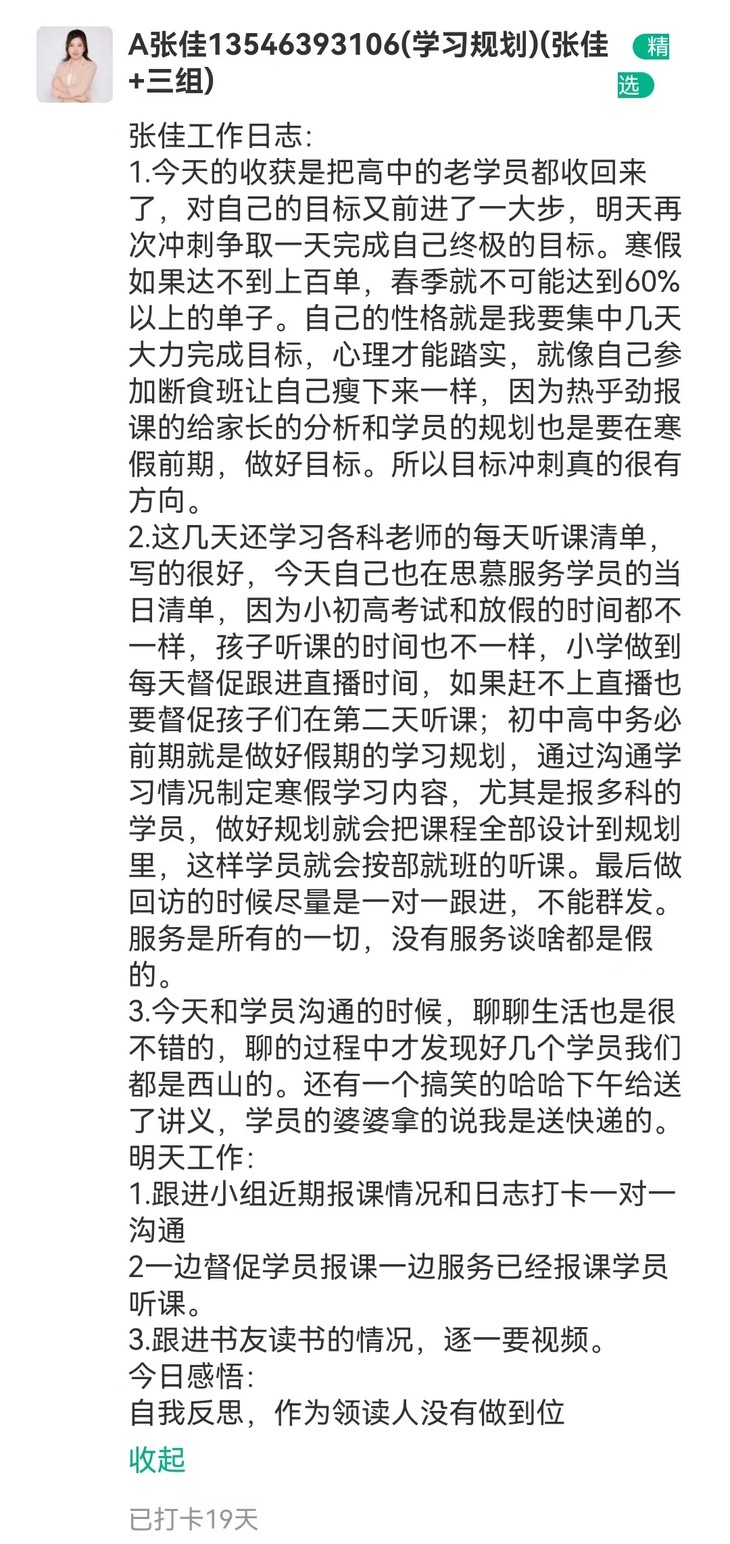 A张佳13546393106(学习规划)(张佳+三组)

精选

张佳工作日志:
1.今天的收获是把高中的老学员都收回来了，对自己的目标又前进了一大步，明天再次冲刺争取一天完成自己终极的目标。寒假如果达不到上百单，春季就不可能达到60%以上的单子。自己的性格就是我要集中几天大力完成目标，心理才能踏实，就像自己参加断食班让自己瘦下来一样，因为热乎劲报课的给家长的分析和学员的规划也是要在寒假前期，做好目标。所以目标冲刺真的很有方向。
2.这几天还学习各科老师的每天听课清单，写的很好，今天自己也在思慕服务学员的当日清单，因为小初高考试和放假的时间都不一样，孩子听课的时间也不一样，小学做到每天督促跟进直播时间，如果赶不上直播也要督促孩子们在第二天听课；初中高中务必前期就是做好假期的学习规划，通过沟通学习情况制定寒假学习内容，尤其是报多科的学员，做好规划就会把课程全部设计到规划里，这样学员就会按部就班的听课。最后做回访的时候尽量是一对一跟进，不能群发。服务是所有的一切，没有服务谈啥都是假的。
3.今天和学员沟通的时候，聊聊生活也是很不错的，聊的过程中才发现好几个学员我们都是西山的。还有一个搞笑的哈哈下午给送了讲义，学员的婆婆拿的说我是送快递的。
明天工作:
1.跟进小组近期报课情况和日志打卡一对一沟通
2一边督促学员报课一边服务已经报课学员听课。
3.跟进书友读书的情况，逐一要视频。
今日感悟:
自我反思，作为领读人没有做到位

收起

已打卡19天